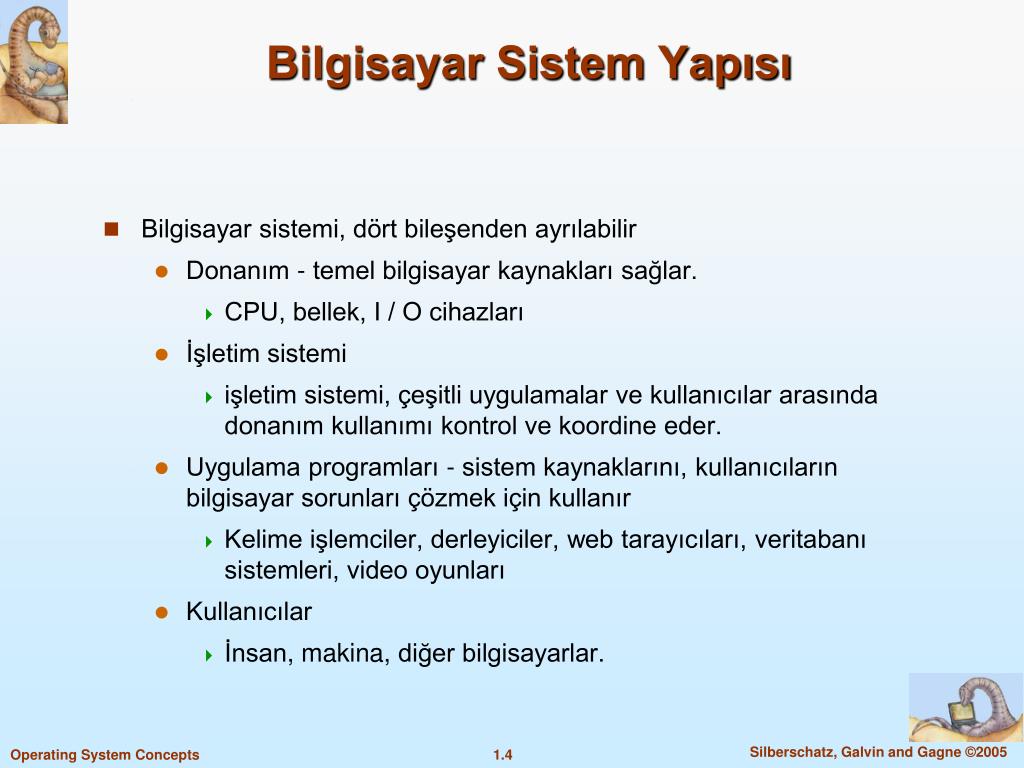 Bilgisayar Sistem Yapısı

Bilgisayar sistemi, dört bileşenden ayrılabilir

Donanım - temel bilgisayar kaynakları sağlar.

CPU, bellek, I / O cihazları

İşletim sistemi

işletim sistemi, çeşitli uygulamalar ve kullanıcılar arasında donanım kullanımı kontrol ve koordine eder.

Uygulama programları - sistem kaynaklarını, kullanıcıların bilgisayar sorunları çözmek için kullanır

Kelime işlemciler, derleyiciler, web tarayıcıları, veritabanı sistemleri, video oyunları

Kullanıcılar

İnsan, makina, diğer bilgisayarlar.

Operating System Concepts

1.4

Silberschatz, Galvin and Gagne ©2005